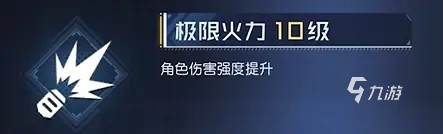 极限火力 10级

角色伤害强度提升

九游